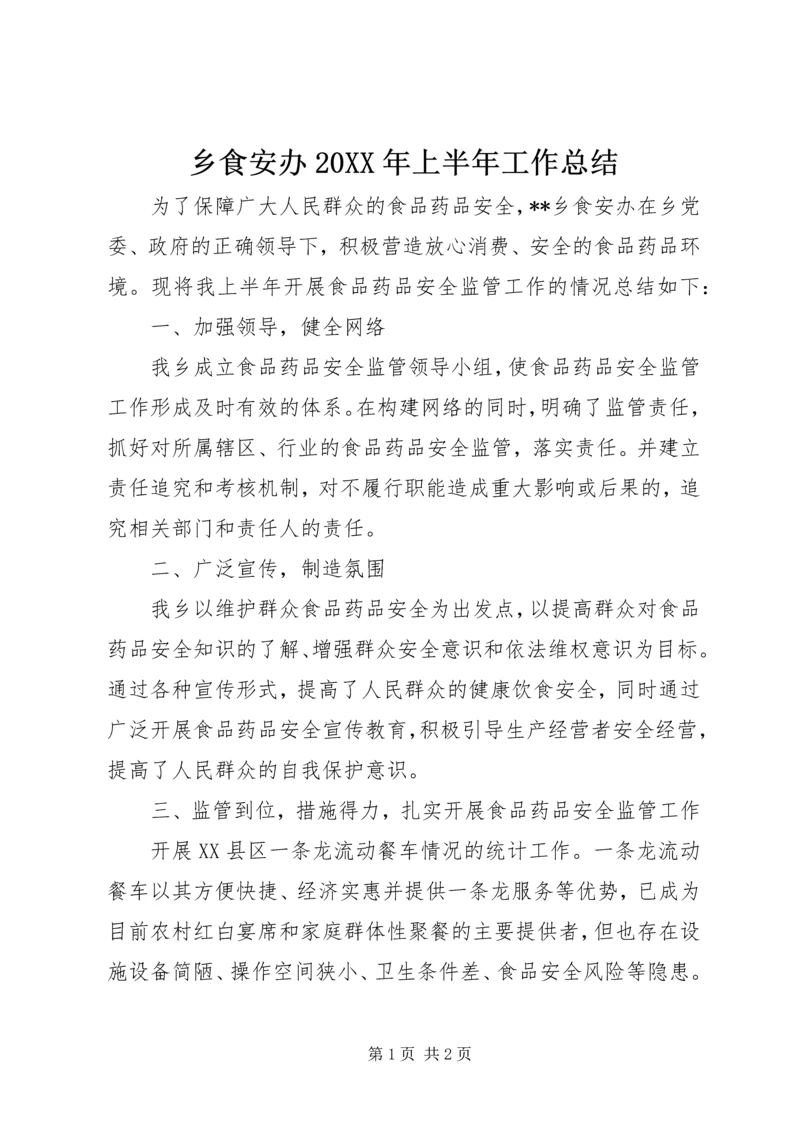 乡食安办 20XX 年上半年工作总结

为了保障广大人民群众的食品药品安全，**乡食安办在乡党委、政府的正确领导下，积极营造放心消费、安全的食品药品环境。现将我上半年开展食品药品安全监管工作的情况总结如下：

一、加强领导，健全网络

我乡成立食品药品安全监管领导小组，使食品药品安全监管工作形成及时有效的体系。在构建网络的同时，明确了监管责任，抓好对所属辖区、行业的食品药品安全监管，落实责任。并建立责任追究和考核机制，对不履行职能造成重大影响或后果的，追究相关部门和责任人的责任。

二、广泛宣传，制造氛围

我乡以维护群众食品药品安全为出发点，以提高群众对食品药品安全知识的了解、增强群众安全意识和依法维权意识为目标。通过各种宣传形式，提高了人民群众的健康饮食安全，同时通过广泛开展食品药品安全宣传教育，积极引导生产经营者安全经营，提高了人民群众的自我保护意识。

三、监管到位，措施得力，扎实开展食品药品安全监管工作

开展 XX 县区一条龙流动餐车情况的统计工作。一条龙流动餐车以其方便快捷、经济实惠并提供一条龙服务等优势，已成为目前农村红白宴席和家庭群体性聚餐的主要提供者，但也存在设施设备简陋、操作空间狭小、卫生条件差、食品安全风险等隐患。

第 1 页 共 2 页